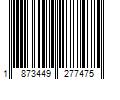 1 873449 277475